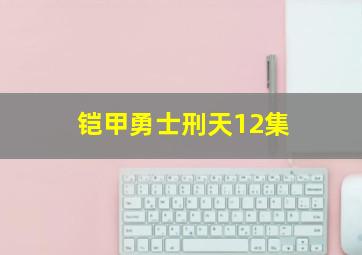 铠甲勇士刑天12集